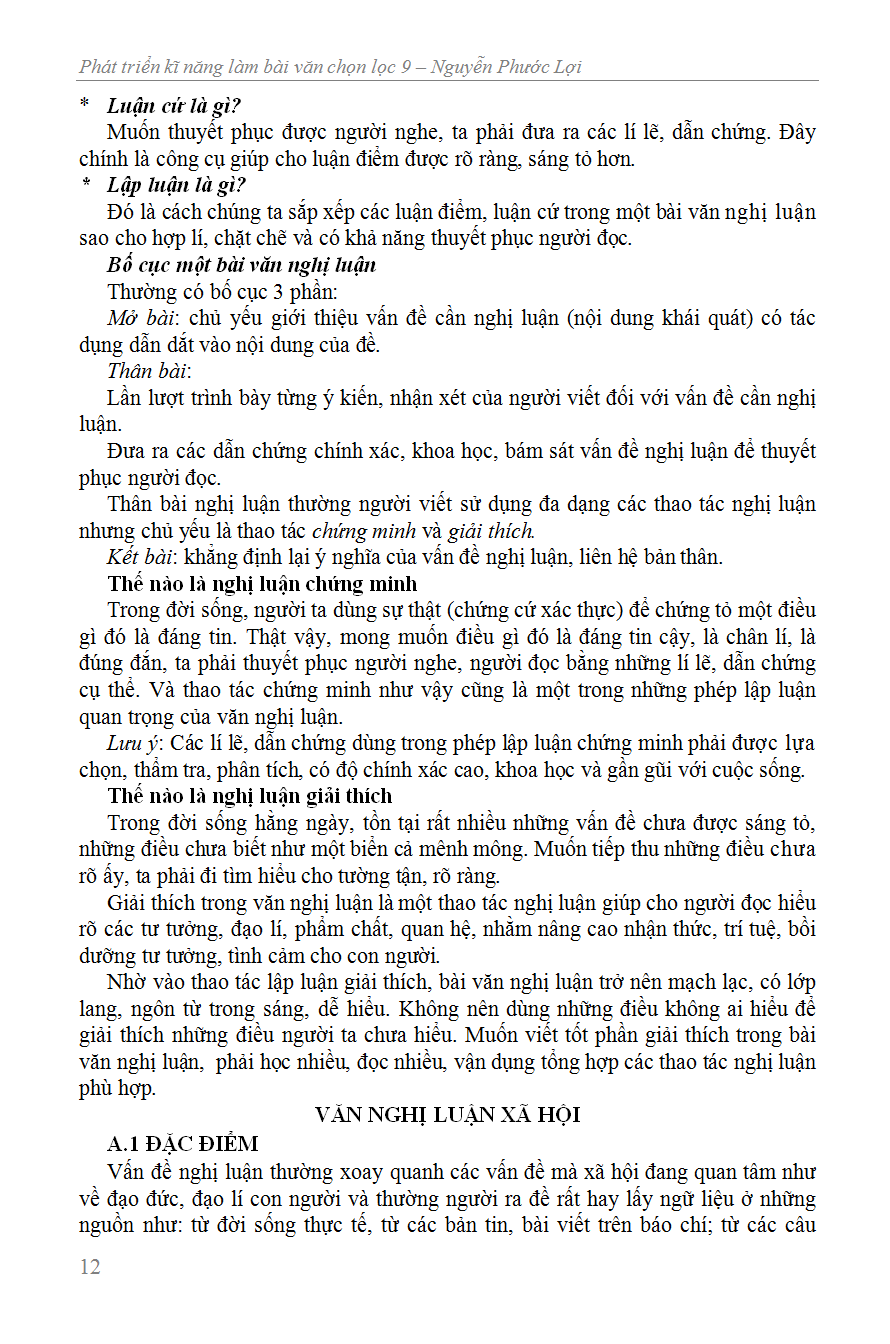 Phát triển kĩ năng làm bài văn chọn lọc 9 – Nguyễn Phước Lợi

* Luận cứ là gì?

Muốn thuyết phục được người nghe, ta phải đưa ra các lí lẽ, dẫn chứng. Đây chính là công cụ giúp cho luận điểm được rõ ràng, sáng tỏ hơn.

* Lập luận là gì?

Đó là cách chúng ta sắp xếp các luận điểm, luận cứ trong một bài văn nghị luận sao cho hợp lí, chặt chẽ và có khả năng thuyết phục người đọc.

Bố cục một bài văn nghị luận

Thường có bố cục 3 phần:

Mở bài: chủ yếu giới thiệu vấn đề cần nghị luận (nội dung khái quát) có tác dụng dẫn dắt vào nội dung của đề.

Thân bài:

Lần lượt trình bày từng ý kiến, nhận xét của người viết đối với vấn đề cần nghị luận.

Đưa ra các dẫn chứng chính xác, khoa học, bám sát vấn đề nghị luận để thuyết phục người đọc.

Thân bài nghị luận thường người viết sử dụng đa dạng các thao tác nghị luận nhưng chủ yếu là thao tác chứng minh và giải thích.

Kết bài: khẳng định lại ý nghĩa của vấn đề nghị luận, liên hệ bản thân.

Thế nào là nghị luận chứng minh

Trong đời sống, người ta dùng sự thật (chứng cứ xác thực) để chứng tỏ một điều gì đó là đáng tin. Thật vậy, mong muốn điều gì đó là đáng tin cậy, là chân lí, là đúng đắn, ta phải thuyết phục người nghe, người đọc bằng những lí lẽ, dẫn chứng cụ thể. Và thao tác chứng minh như vậy cũng là một trong những phép lập luận quan trọng của văn nghị luận.

Lưu ý: Các lí lẽ, dẫn chứng dùng trong phép lập luận chứng minh phải được lựa chọn, thẩm tra, phân tích, có độ chính xác cao, khoa học và gần gũi với cuộc sống.

Thế nào là nghị luận giải thích

Trong đời sống hằng ngày, tồn tại rất nhiều những vấn đề chưa được sáng tỏ, những điều chưa biết như một biển cả mênh mông. Muốn tiếp thu những điều chưa rõ ấy, ta phải đi tìm hiểu cho tường tận, rõ ràng.

Giải thích trong văn nghị luận là một thao tác nghị luận giúp cho người đọc hiểu rõ các tư tưởng, đạo lí, phẩm chất, quan hệ, nhằm nâng cao nhận thức, trí tuệ, bồi dưỡng tư tưởng, tình cảm cho con người.

Nhờ vào thao tác lập luận giải thích, bài văn nghị luận trở nên mạch lạc, có lớp lang, ngôn từ trong sáng, dễ hiểu. Không nên dùng những điều không ai hiểu để giải thích những điều người ta chưa hiểu. Muốn viết tốt phần giải thích trong bài văn nghị luận, phải học nhiều, đọc nhiều, vận dụng tổng hợp các thao tác nghị luận phù hợp.

VĂN NGHỊ LUẬN XÃ HỘI

A.1 ĐẶC ĐIỂM

Vấn đề nghị luận thường xoay quanh các vấn đề mà xã hội đang quan tâm như về đạo đức, đạo lí con người và thường người ra đề rất hay lấy ngữ liệu ở những nguồn như: từ đời sống thực tế, từ các bản tin, bài viết trên báo chí; từ các câu

12